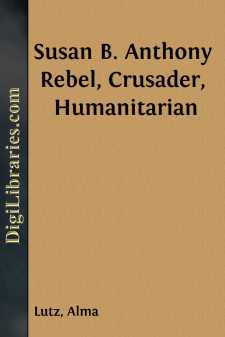 DigiLibraries.com

Susan B. Anthony
Rebel, Crusader,
Humanitarian

Lutz, Alma